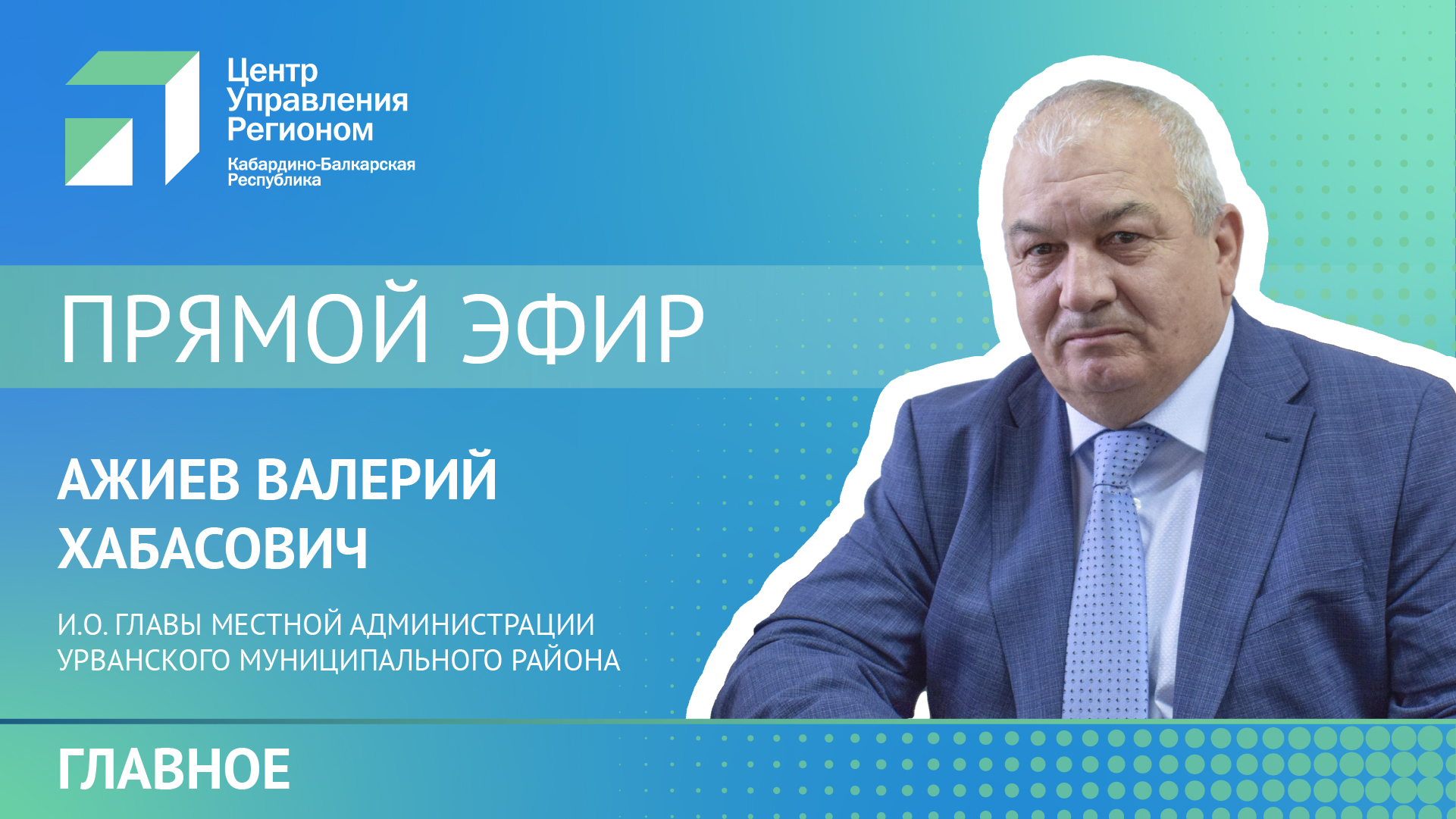 Центр Управления Регионом
Кабардино-Балкарская Республика

ПРЯМОЙ ЭФИР

АЖИЕВ ВАЛЕРИЙ ХАБАСОВИЧ

И.О. ГЛАВЫ МЕСТНОЙ АДМИНИСТРАЦИИ УРВАНСКОГО МУНИЦИПАЛЬНОГО РАЙОНА

ГЛАВНОЕ